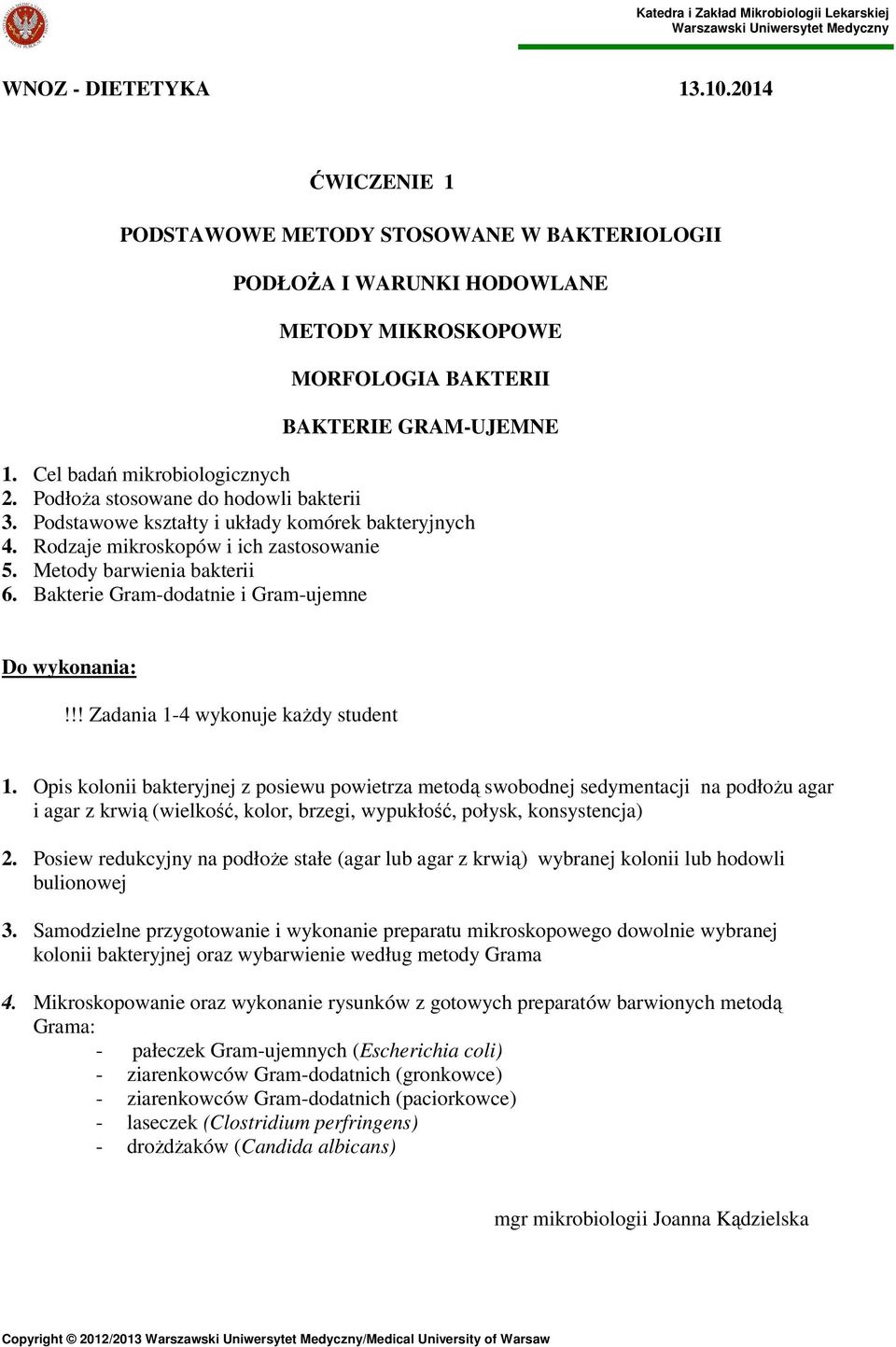 Katedra i Zakład Mikrobiologii Lekarskiej
Warszawski Uniwersytet Medyczny

WNOZ - DIETETYKA 13.10.2014

ĆWICZENIE 1

PODSTAWOWE METODY STOSOWANE W BAKTERIOLOGII

PODŁOŻA I WARUNKI HODOWLANE

METODY MIKROSKOPOWE

MORFOLOGIA BAKTERII

BAKTERIE GRAM-UJEMNE

1. Cel badań mikrobiologicznych
2. Podłoża stosowane do hodowli bakterii
3. Podstawowe kształty i układy komórek bakteryjnych
4. Rodzaje mikroskopów i ich zastosowanie
5. Metody barwienia bakterii
6. Bakterie Gram-dodatnie i Gram-ujemne

Do wykonania:

!!! Zadania 1-4 wykonuje każdy student

1. Opis kolonii bakteryjnej z posiewu powietrza metodą swobodnej sedymentacji na podłożu agar i agar z krwią (wielkość, kolor, brzegi, wypukłość, połysk, konsystencja)

2. Posiew redukcyjny na podłoże stałe (agar lub agar z krwią) wybranej kolonii lub hodowli bulionowej

3. Samodzielne przygotowanie i wykonanie preparatu mikroskopowego dowolnie wybranej kolonii bakteryjnej oraz wybarwienie według metody Grama

4. Mikroskopowanie oraz wykonanie rysunków z gotowych preparatów barwionych metodą Grama:
- pałeczek Gram-ujemnych (Escherichia coli)
- ziarenkowców Gram-dodatnich (gronkowce)
- ziarenkowców Gram-dodatnich (paciorkowce)
- laseczek (Clostridium perfringens)
- drożdżaków (Candida albicans)

mgr mikrobiologii Joanna Kądzielska

Copyright © 2012/2013 Warszawski Uniwersytet Medyczny/Medical University of Warsaw